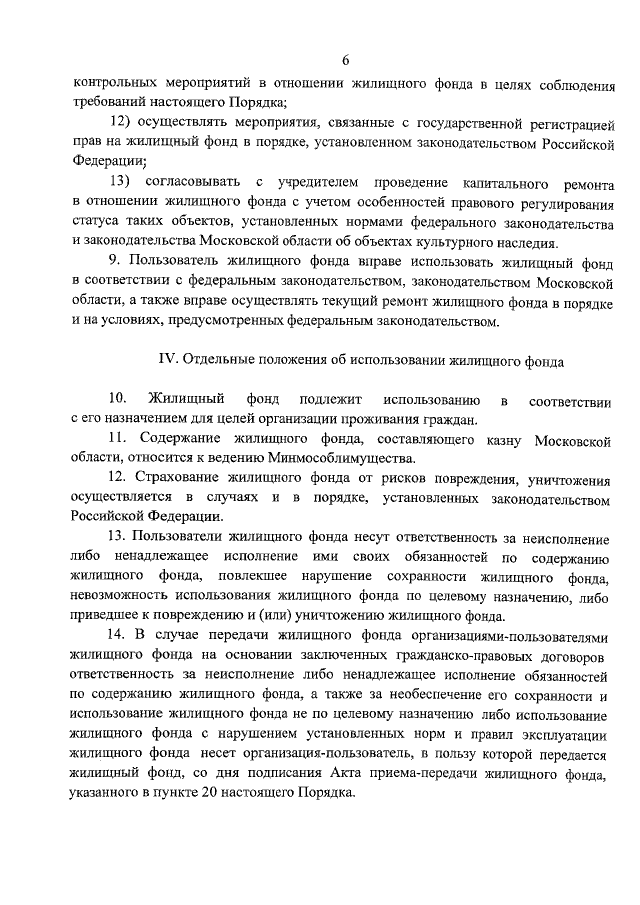 6

контрольных мероприятий в отношении жилищного фонда в целях соблюдения требований настоящего Порядка;

12) осуществлять мероприятия, связанные с государственной регистрацией прав на жилищный фонд в порядке, установленном законодательством Российской Федерации;

13) согласовывать с учредителем проведение капитального ремонта в отношении жилищного фонда с учетом особенностей правового регулирования статуса таких объектов, установленных нормами федерального законодательства и законодательства Московской области об объектах культурного наследия.

9. Пользователь жилищного фонда вправе использовать жилищный фонд в соответствии с федеральным законодательством, законодательством Московской области, а также вправе осуществлять текущий ремонт жилищного фонда в порядке и на условиях, предусмотренных федеральным законодательством.

IV. Отдельные положения об использовании жилищного фонда

10. Жилищный фонд подлежит использованию в соответствии с его назначением для целей организации проживания граждан.

11. Содержание жилищного фонда, составляющего казну Московской области, относится к ведению Минмособлимущества.

12. Страхование жилищного фонда от рисков повреждения, уничтожения осуществляется в случаях и в порядке, установленных законодательством Российской Федерации.

13. Пользователи жилищного фонда несут ответственность за неисполнение либо ненадлежащее исполнение ими своих обязанностей по содержанию жилищного фонда, повлекшее нарушение сохранности жилищного фонда, невозможность использования жилищного фонда по целевому назначению, либо приведшее к повреждению и (или) уничтожению жилищного фонда.

14. В случае передачи жилищного фонда организациями-пользователями жилищного фонда на основании заключенных гражданско-правовых договоров ответственность за неисполнение либо ненадлежащее исполнение обязанностей по содержанию жилищного фонда, а также за необеспечение его сохранности и использование жилищного фонда не по целевому назначению либо использование жилищного фонда с нарушением установленных норм и правил эксплуатации жилищного фонда несет организация-пользователь, в пользу которой передается жилищный фонд, со дня подписания Акта приема-передачи жилищного фонда, указанного в пункте 20 настоящего Порядка.